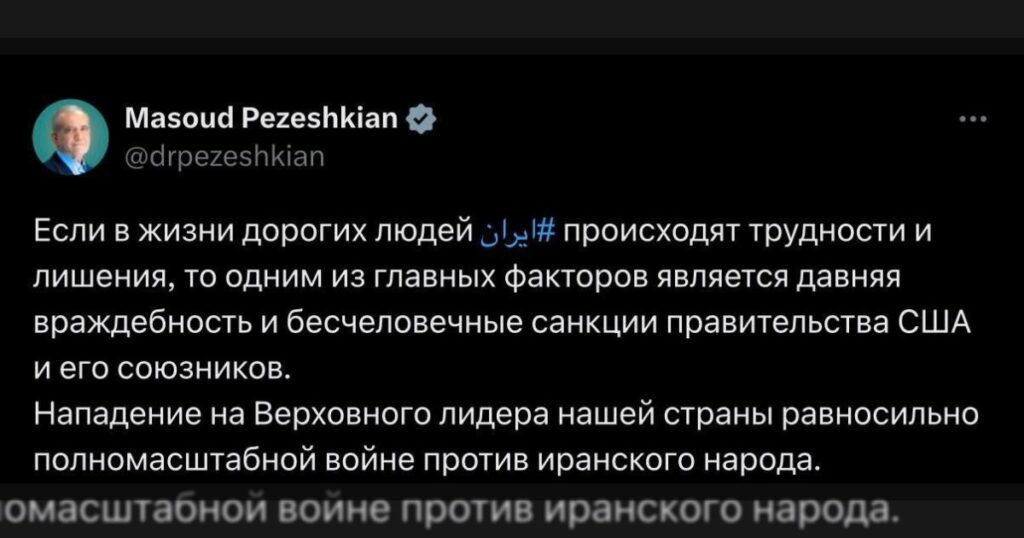 Masoud Pezeshkian
@drpezeshkian

Если в жизни дорогих людей #ایران происходят трудности и лишения, то одним из главных факторов является давняя враждебность и бесчеловечные санкции правительства США и его союзников.
Нападение на Верховного лидера нашей страны равносильно полномасштабной войне против иранского народа.

омасштабной войне против иранского народа.